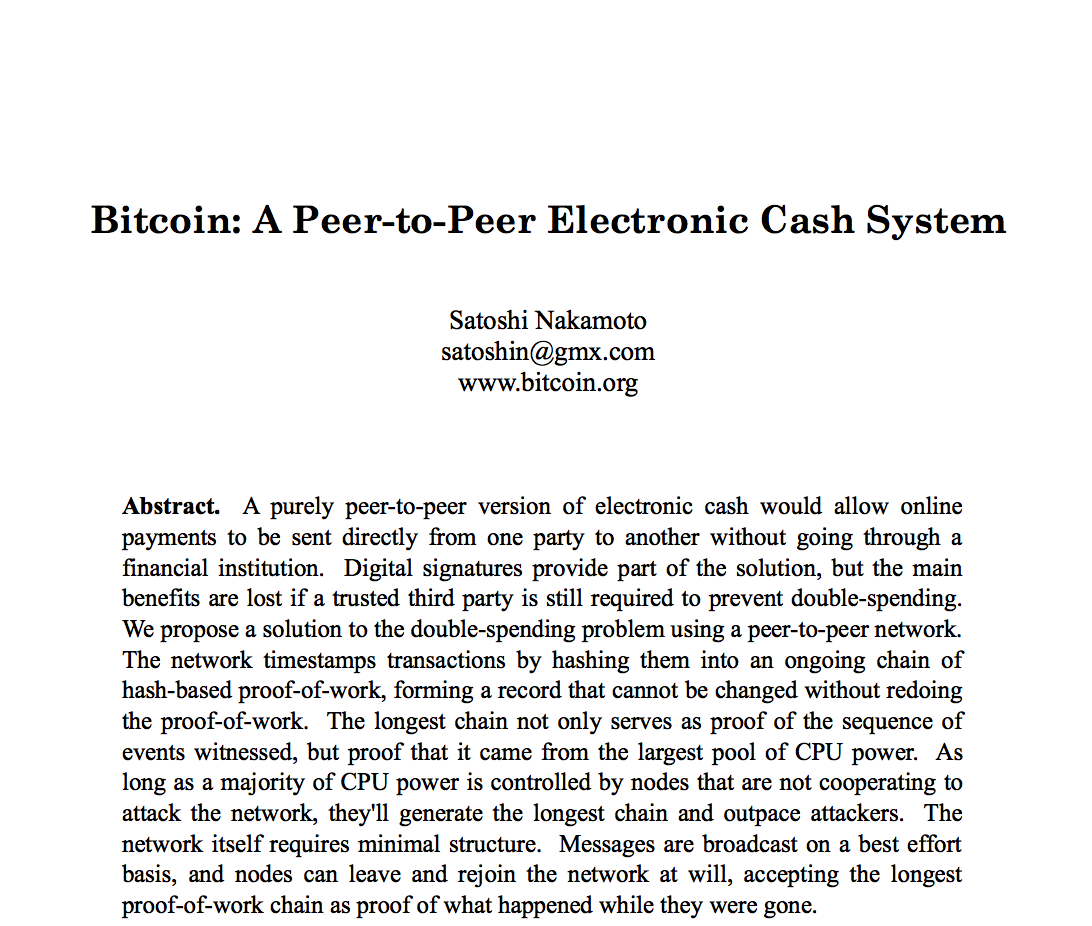 Bitcoin: A Peer-to-Peer Electronic Cash System

Satoshi Nakamoto
satoshin@gmx.com
www.bitcoin.org

**Abstract.** A purely peer-to-peer version of electronic cash would allow online payments to be sent directly from one party to another without going through a financial institution. Digital signatures provide part of the solution, but the main benefits are lost if a trusted third party is still required to prevent double-spending. We propose a solution to the double-spending problem using a peer-to-peer network. The network timestamps transactions by hashing them into an ongoing chain of hash-based proof-of-work, forming a record that cannot be changed without redoing the proof-of-work. The longest chain not only serves as proof of the sequence of events witnessed, but proof that it came from the largest pool of CPU power. As long as a majority of CPU power is controlled by nodes that are not cooperating to attack the network, they'll generate the longest chain and outpace attackers. The network itself requires minimal structure. Messages are broadcast on a best effort basis, and nodes can leave and rejoin the network at will, accepting the longest proof-of-work chain as proof of what happened while they were gone.